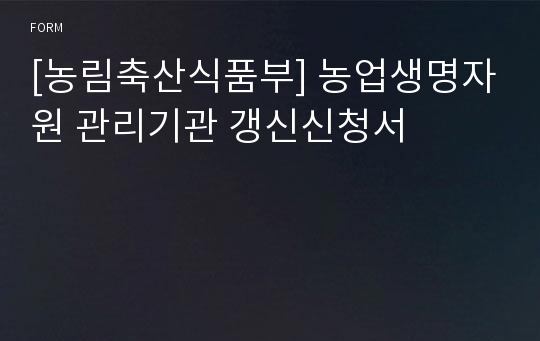 FORM

[농림축산식품부] 농업생명자원 관리기관 갱신신청서